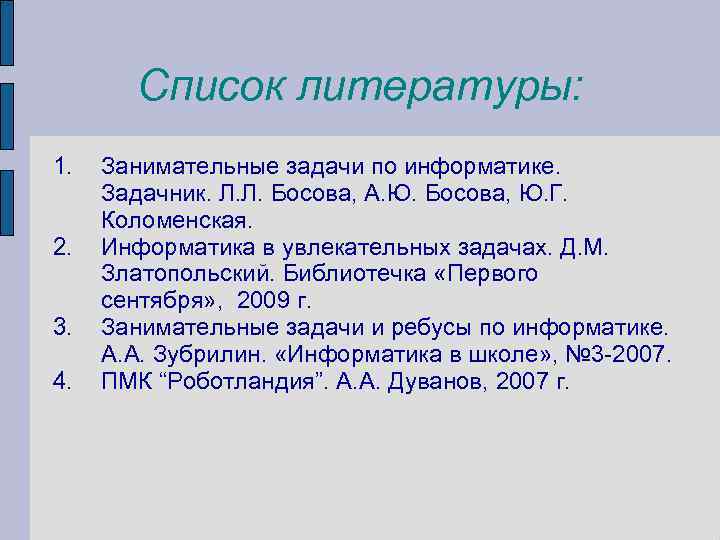 Список литературы:

1. Занимательные задачи по информатике. Задачник. Л.Л. Босова, А.Ю. Босова, Ю.Г. Коломенская.
2. Информатика в увлекательных задачах. Д.М. Златопольский. Библиотечка «Первого сентября», 2009 г.
3. Занимательные задачи и ребусы по информатике. А.А. Зубрилин. «Информатика в школе», №3-2007.
4. ПМК “Роботландия”. А.А. Дуванов, 2007 г.